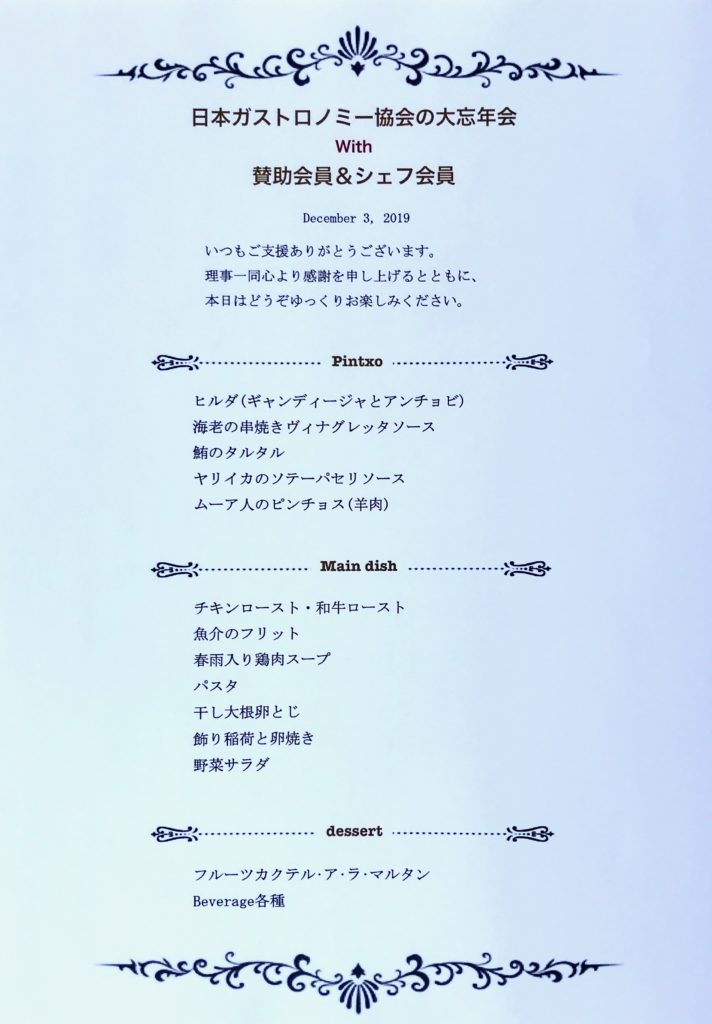 日本ガストロノミー協会の大忘年会
With
賛助会員＆シェフ会員

December 3, 2019

いつもご支援ありがとうございます。
理事一同心より感謝を申し上げるとともに、
本日はどうぞゆっくりお楽しみください。

Pintxo

ヒルダ(ギャンディージャとアンチョビ)
海老の串焼きヴィナグレッタソース
鮪のタルタル
ヤリイカのソテーパセリソース
ムーア人のピンチョス(羊肉)

Main dish

チキンロースト・和牛ロースト
魚介のフリット
春雨入り鶏肉スープ
パスタ
干し大根卵とじ
飾り稲荷と卵焼き
野菜サラダ

dessert

フルーツカクテル･ア･ラ･マルタン
Beverage各種